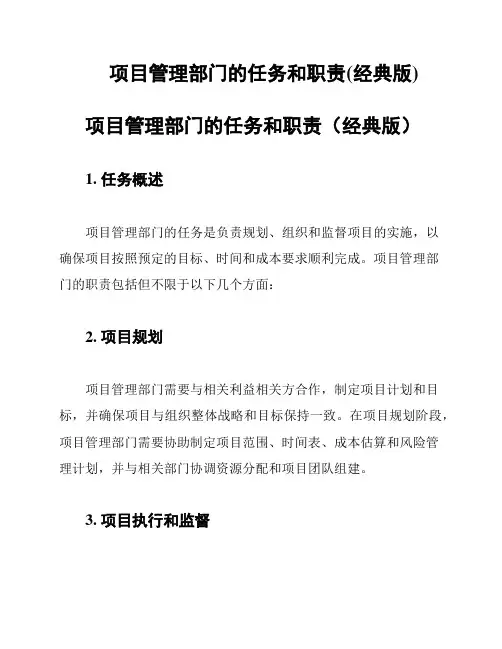 项目管理部门的任务和职责(经典版)

项目管理部门的任务和职责（经典版）

1. 任务概述

项目管理部门的任务是负责规划、组织和监督项目的实施，以确保项目按照预定的目标、时间和成本要求顺利完成。项目管理部门的职责包括但不限于以下几个方面：

2. 项目规划

项目管理部门需要与相关利益相关方合作，制定项目计划和目标，并确保项目与组织整体战略和目标保持一致。在项目规划阶段，项目管理部门需要协助制定项目范围、时间表、成本估算和风险管理计划，并与相关部门协调资源分配和项目团队组建。

3. 项目执行和监督